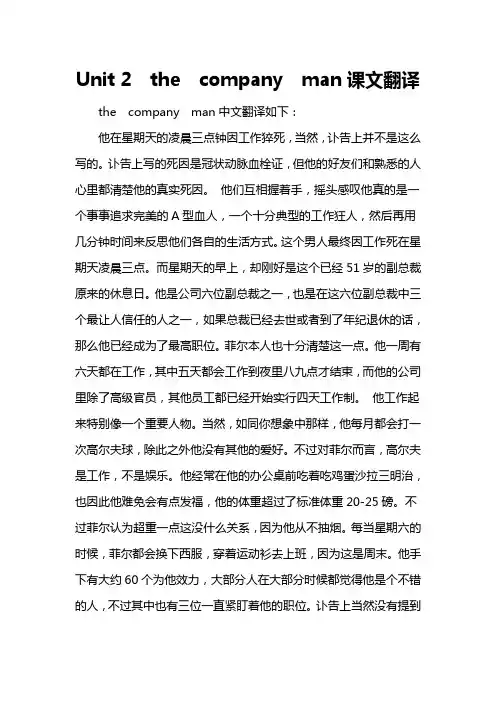 Unit 2 the company man 课文翻译

the company man 中文翻译如下：

他在星期天的凌晨三点钟因工作猝死，当然，讣告上并不是这么写的。讣告上写的死因是冠状动脉血栓证，但他的好友们和熟悉的人心里都清楚他的真实死因。 他们互相握着手，摇头感叹他真的是一个事事追求完美的 A 型血人，一个十分典型的工作狂人，然后再用几分钟时间来反思他们各自的生活方式。这个男人最终因工作死在星期天凌晨三点。而星期天的早上，却刚好是这个已经 51 岁的副总裁原来的休息日。他是公司六位副总裁之一，也是在这六位副总裁中三个最让人信任的人之一，如果总裁已经去世或者到了年纪退休的话，那么他已经成为了最高职位。菲尔本人也十分清楚这一点。他一周有六天都在工作，其中五天都会工作到夜里八九点才结束，而他的公司里除了高级官员，其他员工都已经开始实行四天工作制。 他工作起来特别像一个重要人物。当然，如同你想象中那样，他每月都会打一次高尔夫球，除此之外他没有其他的爱好。不过对菲尔而言，高尔夫是工作，不是娱乐。他经常在他的办公桌前吃着吃鸡蛋沙拉三明治，也因此他难免会有点发福，他的体重超过了标准体重 20-25 磅。不过菲尔认为超重一点这没什么关系，因为他从不抽烟。每当星期六的时候，菲尔都会换下西服，穿着运动衫去上班，因为这是周末。他手下有大约 60 个为他效力，大部分人在大部分时候都觉得他是个不错的人，不过其中也有三位一直紧盯着他的职位。讣告上当然没有提到